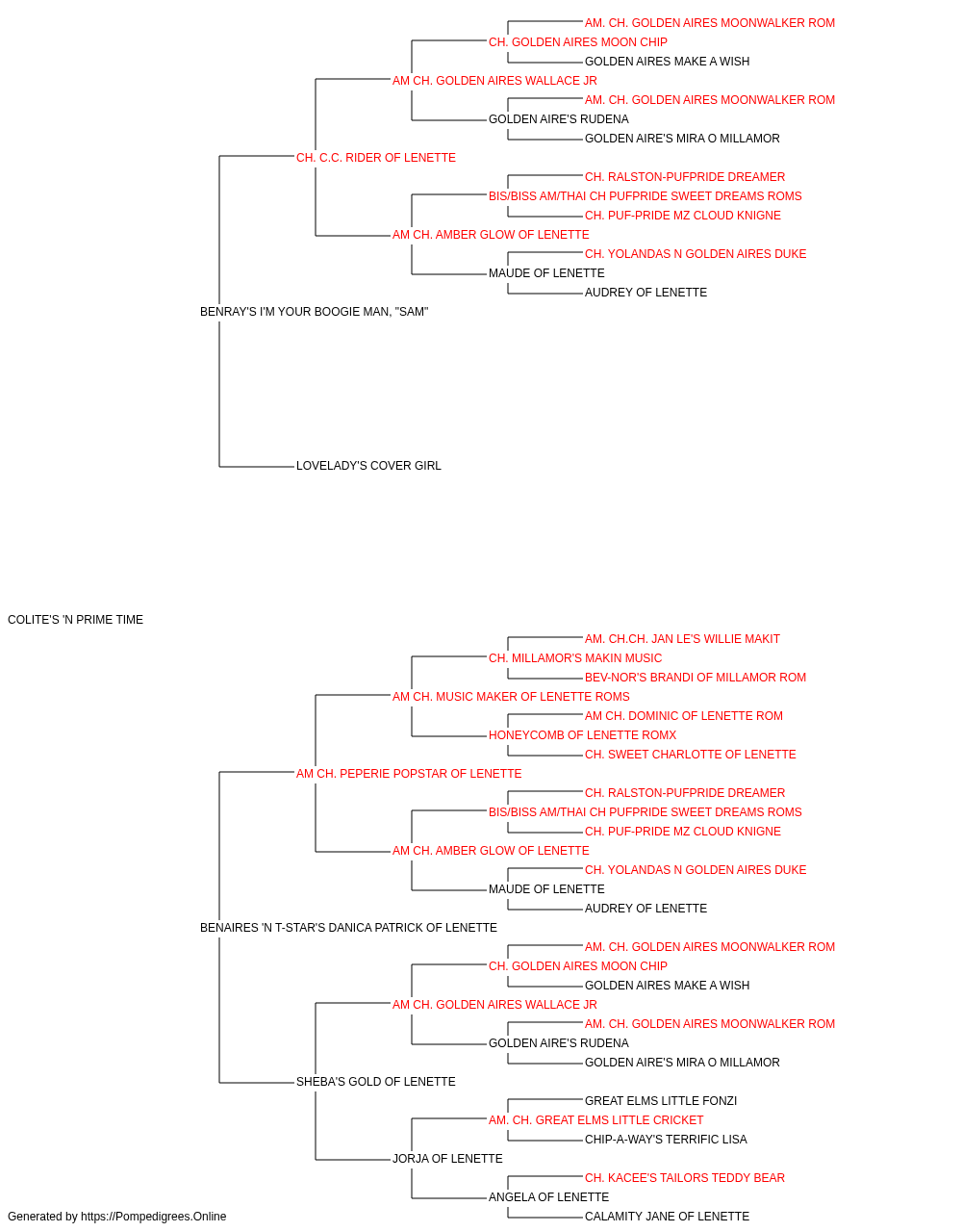 AM. CH. GOLDEN AIRES MOONWALKER ROM
CH. GOLDEN AIRES MOON CHIP
GOLDEN AIRES MAKE A WISH
AM CH. GOLDEN AIRES WALLACE JR
AM. CH. GOLDEN AIRES MOONWALKER ROM
GOLDEN AIRE'S RUDENA
GOLDEN AIRE'S MIRA O MILLAMOR
CH. C.C. RIDER OF LENETTE
CH. RALSTON-PUFPRIDE DREAMER
BIS/BISS AM/THAI CH PUFPRIDE SWEET DREAMS ROMS
CH. PUF-PRIDE MZ CLOUD KNIGNE
AM CH. AMBER GLOW OF LENETTE
CH. YOLANDAS N GOLDEN AIRES DUKE
MAUDE OF LENETTE
AUDREY OF LENETTE
BENRAY'S I'M YOUR BOOGIE MAN, "SAM"
LOVELADY'S COVER GIRL
COLITE'S 'N PRIME TIME
AM. CH.CH. JAN LE'S WILLIE MAKIT
CH. MILLAMOR'S MAKIN MUSIC
BEV-NOR'S BRANDI OF MILLAMOR ROM
AM CH. MUSIC MAKER OF LENETTE ROMS
AM CH. DOMINIC OF LENETTE ROM
HONEYCOMB OF LENETTE ROMX
CH. SWEET CHARLOTTE OF LENETTE
AM CH. PEPERIE POPSTAR OF LENETTE
CH. RALSTON-PUFPRIDE DREAMER
BIS/BISS AM/THAI CH PUFPRIDE SWEET DREAMS ROMS
CH. PUF-PRIDE MZ CLOUD KNIGNE
AM CH. AMBER GLOW OF LENETTE
CH. YOLANDAS N GOLDEN AIRES DUKE
MAUDE OF LENETTE
AUDREY OF LENETTE
BENAIRES 'N T-STAR'S DANICA PATRICK OF LENETTE
AM. CH. GOLDEN AIRES MOONWALKER ROM
CH. GOLDEN AIRES MOON CHIP
GOLDEN AIRES MAKE A WISH
AM CH. GOLDEN AIRES WALLACE JR
AM. CH. GOLDEN AIRES MOONWALKER ROM
GOLDEN AIRE'S RUDENA
GOLDEN AIRE'S MIRA O MILLAMOR
SHEBA'S GOLD OF LENETTE
GREAT ELMS LITTLE FONZI
AM. CH. GREAT ELMS LITTLE CRICKET
CHIP-A-WAY'S TERRIFIC LISA
JORJA OF LENETTE
CH. KACEE'S TAILORS TEDDY BEAR
ANGELA OF LENETTE
CALAMITY JANE OF LENETTE
Generated by https://Pompedigrees.Online